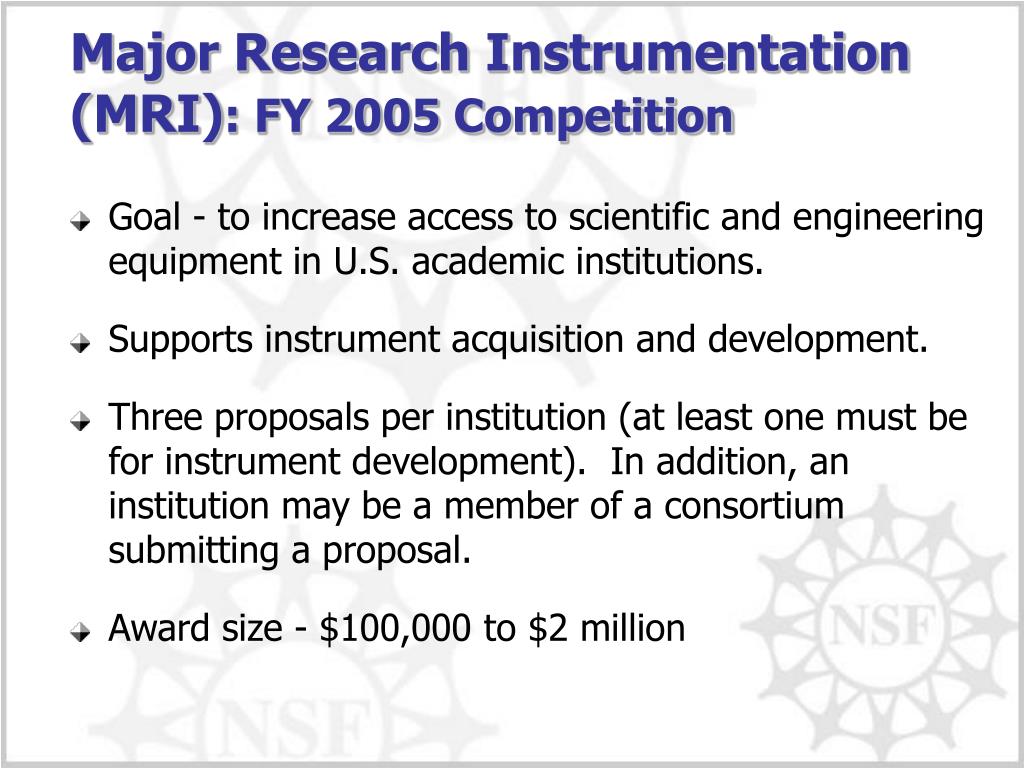 Major Research Instrumentation (MRI): FY 2005 Competition

Goal - to increase access to scientific and engineering equipment in U.S. academic institutions.

Supports instrument acquisition and development.

Three proposals per institution (at least one must be for instrument development). In addition, an institution may be a member of a consortium submitting a proposal.

Award size - \$100,000 to \$2 million

NSF

NSF